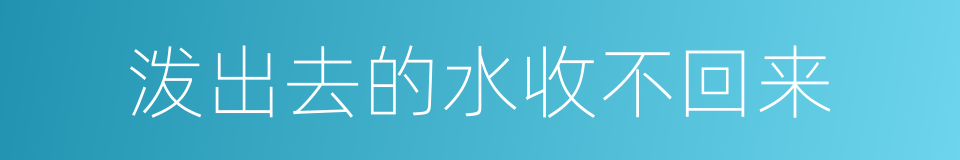 泼出去的水收不回来